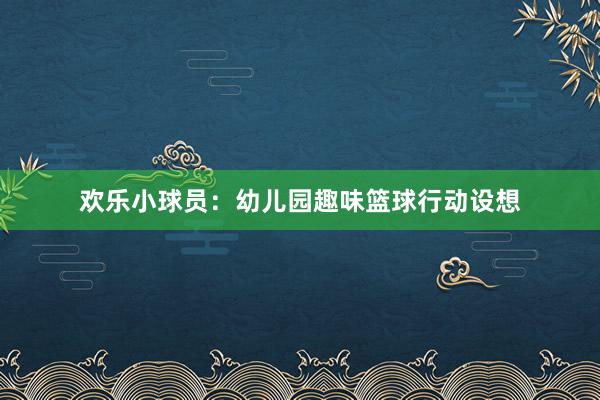 欢乐小球员：幼儿园趣味篮球行动设想